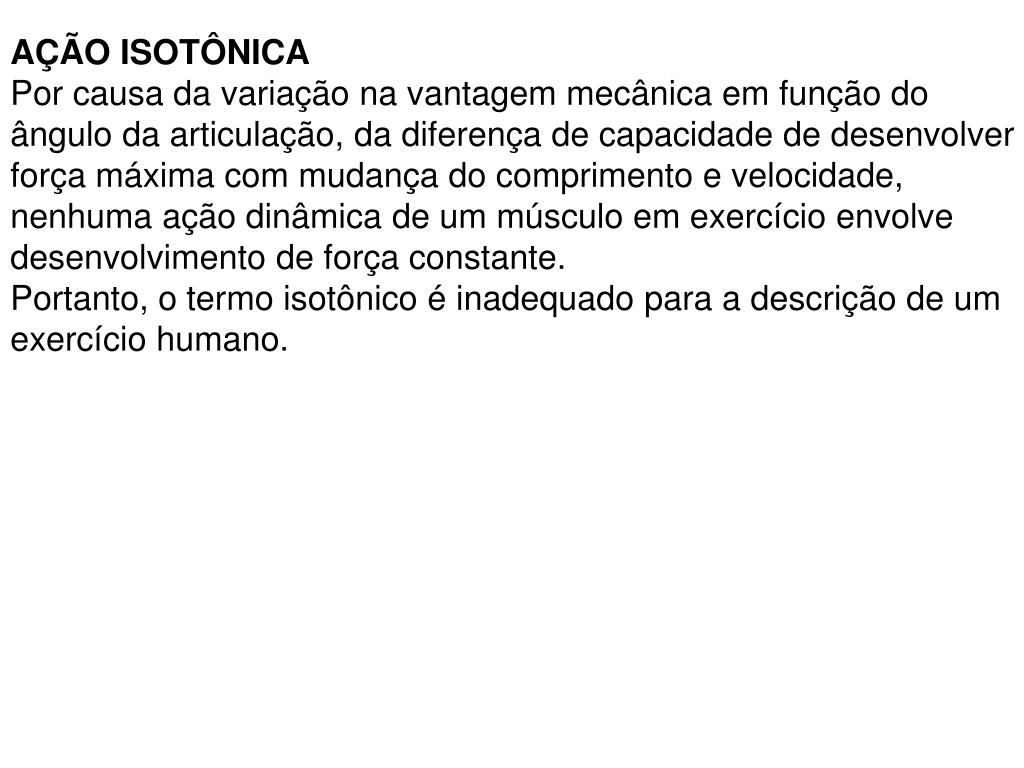 AÇÃO ISOTÔNICA
Por causa da variação na vantagem mecânica em função do ângulo da articulação, da diferença de capacidade de desenvolver força máxima com mudança do comprimento e velocidade, nenhuma ação dinâmica de um músculo em exercício envolve desenvolvimento de força constante.
Portanto, o termo isotônico é inadequado para a descrição de um exercício humano.